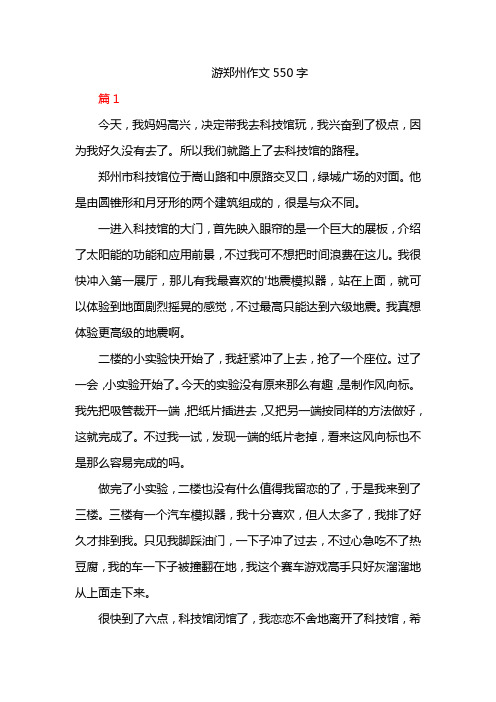 游郑州作文 550 字

篇 1

今天，我妈妈高兴，决定带我去科技馆玩，我兴奋到了极点，因为我好久没有去了。所以我们就踏上了去科技馆的路程。

郑州市科技馆位于嵩山路和中原路交叉口，绿城广场的对面。他是由圆锥形和月牙形的两个建筑组成的，很是与众不同。

一进入科技馆的大门，首先映入眼帘的是一个巨大的展板，介绍了太阳能的功能和应用前景，不过我可不想把时间浪费在这儿。我很快冲入第一展厅，那儿有我最喜欢的'地震模拟器，站在上面，就可以体验到地面剧烈摇晃的感觉，不过最高只能达到六级地震。我真想体验更高级的地震啊。

二楼的小实验快开始了，我赶紧冲了上去，抢了一个座位。过了一会，小实验开始了。今天的实验没有原来那么有趣，是制作风向标。我先把吸管裁开一端，把纸片插进去，又把另一端按同样的方法做好，这就完成了。不过我一试，发现一端的纸片老掉，看来这风向标也不是那么容易完成的吗。

做完了小实验，二楼也没有什么值得我留恋的了，于是我来到了三楼。三楼有一个汽车模拟器，我十分喜欢，但人太多了，我排了好久才排到我。只见我脚踩油门，一下子冲了过去，不过心急吃不了热豆腐，我的车一下子被撞翻在地，我这个赛车游戏高手只好灰溜溜地从上面走下来。

很快到了六点，科技馆闭馆了，我恋恋不舍地离开了科技馆，希